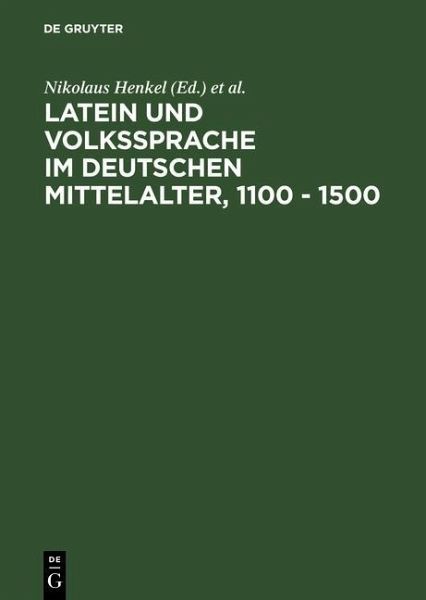 DE GRUYTER

Nikolaus Henkel (Ed.) et al.

LATEIN UND VOLKSSPRACHE IM DEUTSCHEN MITTELALTER, 1100 - 1500

DE
G